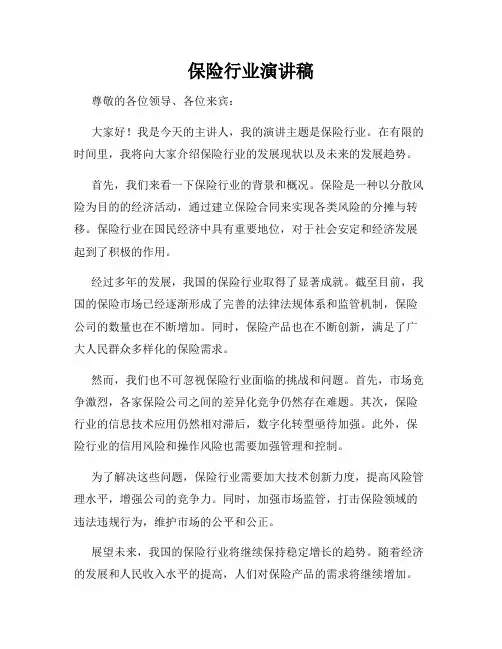 保险行业演讲稿

尊敬的各位领导、各位来宾：

大家好！我是今天的主讲人，我的演讲主题是保险行业。在有限的时间里，我将向大家介绍保险行业的发展现状以及未来的发展趋势。

首先，我们来看一下保险行业的背景和概况。保险是一种以分散风险为目的的经济活动，通过建立保险合同来实现各类风险的分摊与转移。保险行业在国民经济中具有重要地位，对于社会安定和经济发展起到了积极的作用。

经过多年的发展，我国的保险行业取得了显著成就。截至目前，我国的保险市场已经逐渐形成了完善的法律法规体系和监管机制，保险公司的数量也在不断增加。同时，保险产品也在不断创新，满足了广大人民群众多样化的保险需求。

然而，我们也不可忽视保险行业面临的挑战和问题。首先，市场竞争激烈，各家保险公司之间的差异化竞争仍然存在难题。其次，保险行业的信息技术应用仍然相对滞后，数字化转型亟待加强。此外，保险行业的信用风险和操作风险也需要加强管理和控制。

为了解决这些问题，保险行业需要加大技术创新力度，提高风险管理水平，增强公司的竞争力。同时，加强市场监管，打击保险领域的违法违规行为，维护市场的公平和公正。

展望未来，我国的保险行业将继续保持稳定增长的趋势。随着经济的发展和人民收入水平的提高，人们对保险产品的需求将继续增加。